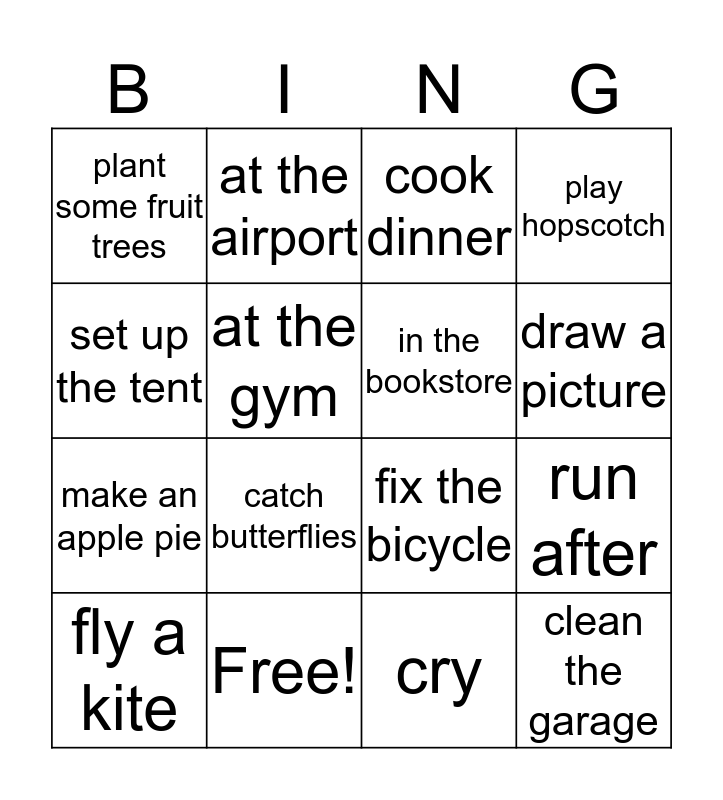 | B | I | N | G |
|---|---|---|---|
| plant some fruit trees | at the airport | cook dinner | play hopscotch |
| set up the tent | at the gym | in the bookstore | draw a picture |
| make an apple pie | catch butterflies | fix the bicycle | run after |
| fly a kite | Free! | cry | clean the garage |